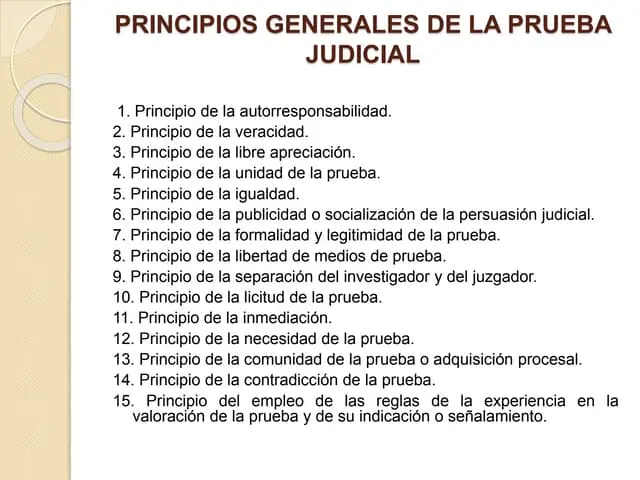 PRINCIPIOS GENERALES DE LA PRUEBA JUDICIAL

1. Principio de la autorresponsabilidad.
2. Principio de la veracidad.
3. Principio de la libre apreciación.
4. Principio de la unidad de la prueba.
5. Principio de la igualdad.
6. Principio de la publicidad o socialización de la persuasión judicial.
7. Principio de la formalidad y legitimidad de la prueba.
8. Principio de la libertad de medios de prueba.
9. Principio de la separación del investigador y del juzgador.
10. Principio de la licitud de la prueba.
11. Principio de la inmediación.
12. Principio de la necesidad de la prueba.
13. Principio de la comunidad de la prueba o adquisición procesal.
14. Principio de la contradicción de la prueba.
15. Principio del empleo de las reglas de la experiencia en la valoración de la prueba y de su indicación o señalamiento.